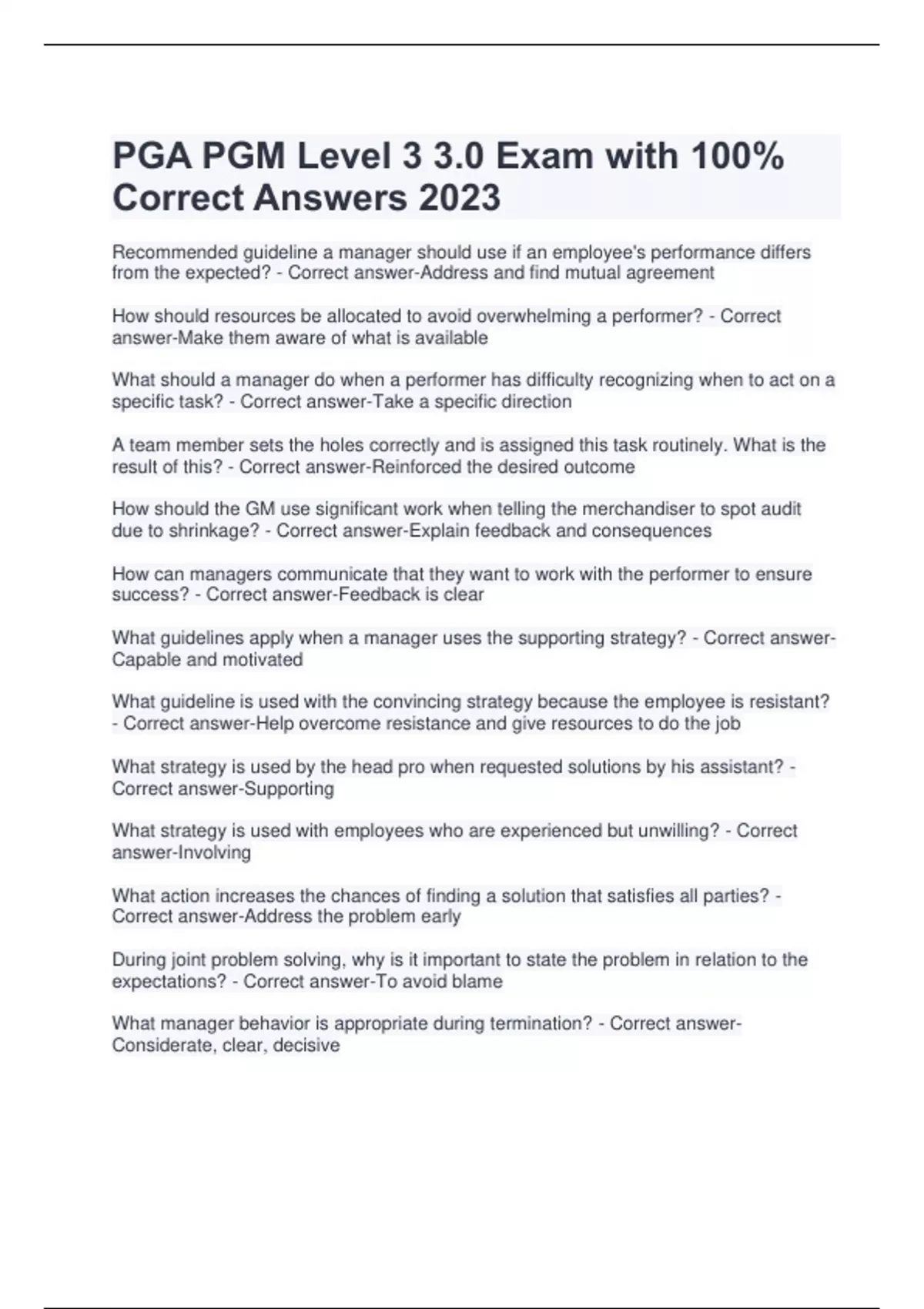 PGA PGM Level 3 3.0 Exam with 100% Correct Answers 2023

Recommended guideline a manager should use if an employee's performance differs from the expected? - Correct answer-Address and find mutual agreement

How should resources be allocated to avoid overwhelming a performer? - Correct answer-Make them aware of what is available

What should a manager do when a performer has difficulty recognizing when to act on a specific task? - Correct answer-Take a specific direction

A team member sets the holes correctly and is assigned this task routinely. What is the result of this? - Correct answer-Reinforced the desired outcome

How should the GM use significant work when telling the merchandiser to spot audit due to shrinkage? - Correct answer-Explain feedback and consequences

How can managers communicate that they want to work with the performer to ensure success? - Correct answer-Feedback is clear

What guidelines apply when a manager uses the supporting strategy? - Correct answer-Capable and motivated

What guideline is used with the convincing strategy because the employee is resistant? - Correct answer-Help overcome resistance and give resources to do the job

What strategy is used by the head pro when requested solutions by his assistant? - Correct answer-Supporting

What strategy is used with employees who are experienced but unwilling? - Correct answer-Involving

What action increases the chances of finding a solution that satisfies all parties? - Correct answer-Address the problem early

During joint problem solving, why is it important to state the problem in relation to the expectations? - Correct answer-To avoid blame

What manager behavior is appropriate during termination? - Correct answer-Considerate, clear, decisive